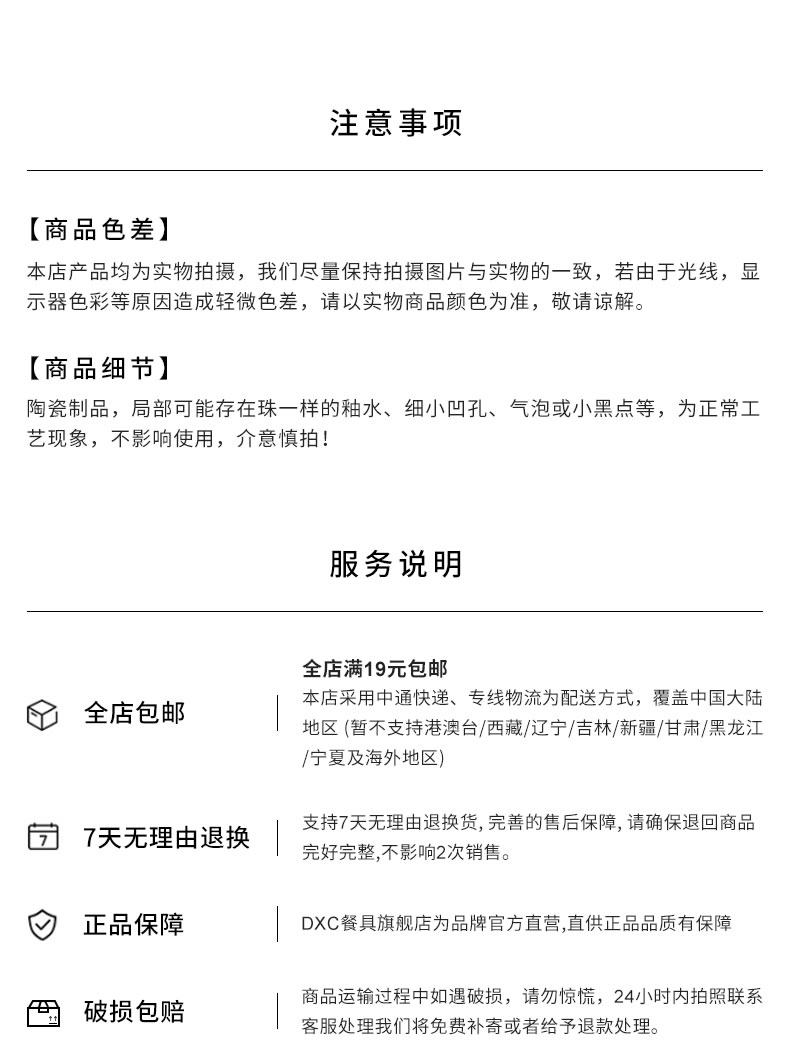 注意事项

【商品色差】
本店产品均为实物拍摄，我们尽量保持拍摄图片与实物的一致，若由于光线，显示器色彩等原因造成轻微色差，请以实物商品颜色为准，敬请谅解。

【商品细节】
陶瓷制品，局部可能存在珠一样的釉水、细小凹孔、气泡或小黑点等，为正常工艺现象，不影响使用，介意慎拍！

服务说明

全店包邮

全店满19元包邮
本店采用中通快递、专线物流为配送方式，覆盖中国大陆地区 (暂不支持港澳台/西藏/辽宁/吉林/新疆/甘肃/黑龙江/宁夏及海外地区)

7

7天无理由退换

支持7天无理由退换货, 完善的售后保障, 请确保退回商品完好完整,不影响2次销售。

正品保障

DXC餐具旗舰店为品牌官方直营,直供正品品质有保障

破损包赔

商品运输过程中如遇破损，请勿惊慌，24小时内拍照联系客服处理我们将免费补寄或者给予退款处理。